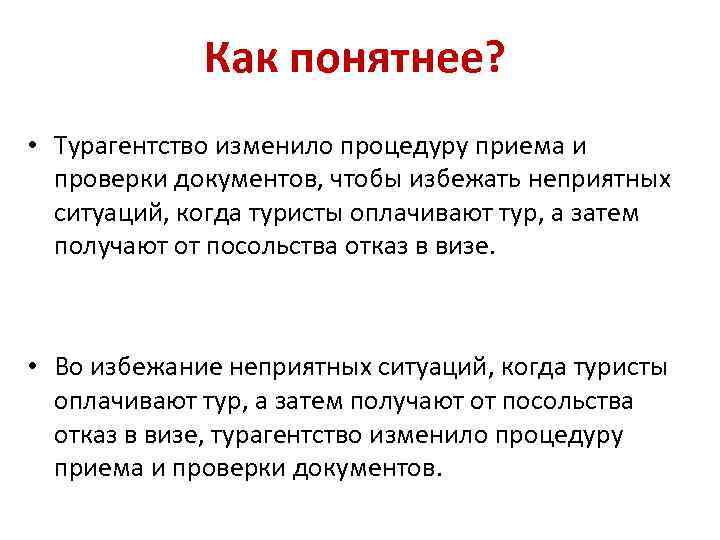 Как понятнее?

• Турагентство изменило процедуру приема и проверки документов, чтобы избежать неприятных ситуаций, когда туристы оплачивают тур, а затем получают от посольства отказ в визе.

• Во избежание неприятных ситуаций, когда туристы оплачивают тур, а затем получают от посольства отказ в визе, турагентство изменило процедуру приема и проверки документов.